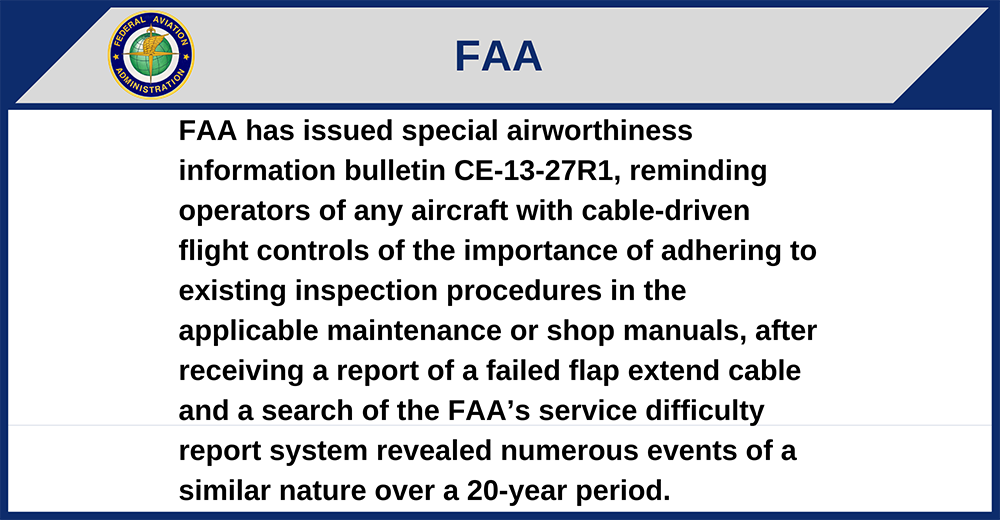 FEDERAL AVIATION ADMINISTRATION

FAA

FAA has issued special airworthiness information bulletin CE-13-27R1, reminding operators of any aircraft with cable-driven flight controls of the importance of adhering to existing inspection procedures in the applicable maintenance or shop manuals, after receiving a report of a failed flap extend cable and a search of the FAA's service difficulty report system revealed numerous events of a similar nature over a 20-year period.